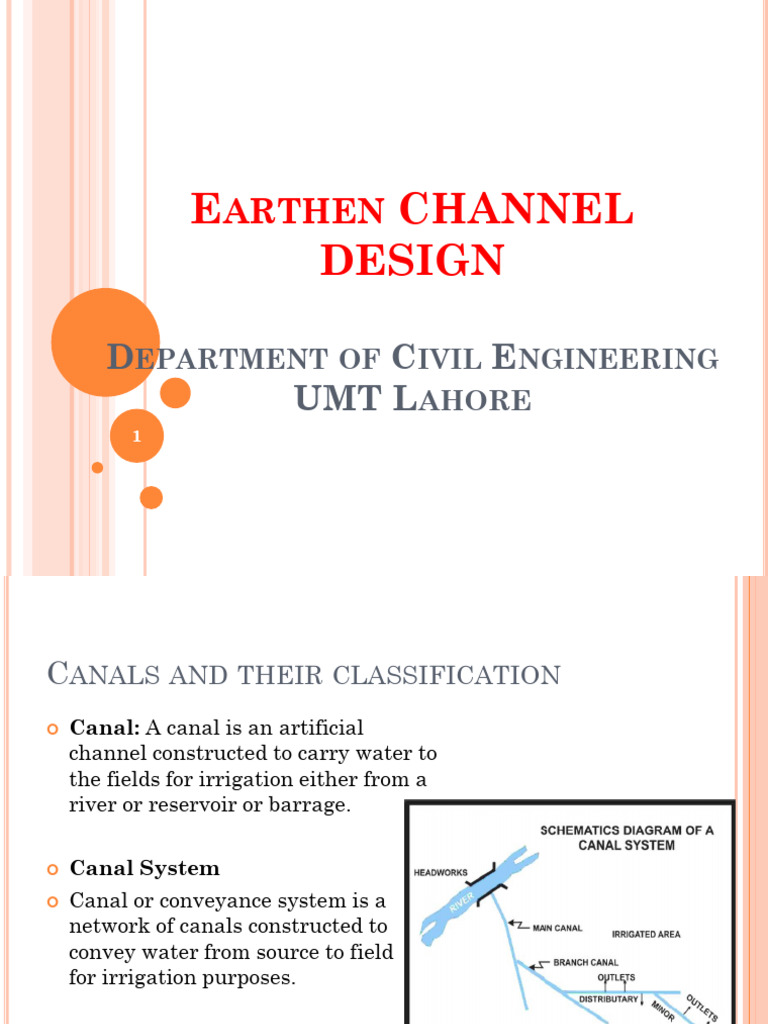 EARTHEN CHANNEL DESIGN

DEPARTMENT OF CIVIL ENGINEERING UMT LAHORE

1

CANALS AND THEIR CLASSIFICATION

Canal: A canal is an artificial channel constructed to carry water to the fields for irrigation either from a river or reservoir or barrage.

Canal System

Canal or conveyance system is a network of canals constructed to convey water from source to field for irrigation purposes.

SCHEMATICS DIAGRAM OF A CANAL SYSTEM

HEADWORKS

RIVER

MAIN CANAL

IRRIGATED AREA

BRANCH CANAL

OUTLETS

DISTRIBUTARY

MINOR

OUTLETS